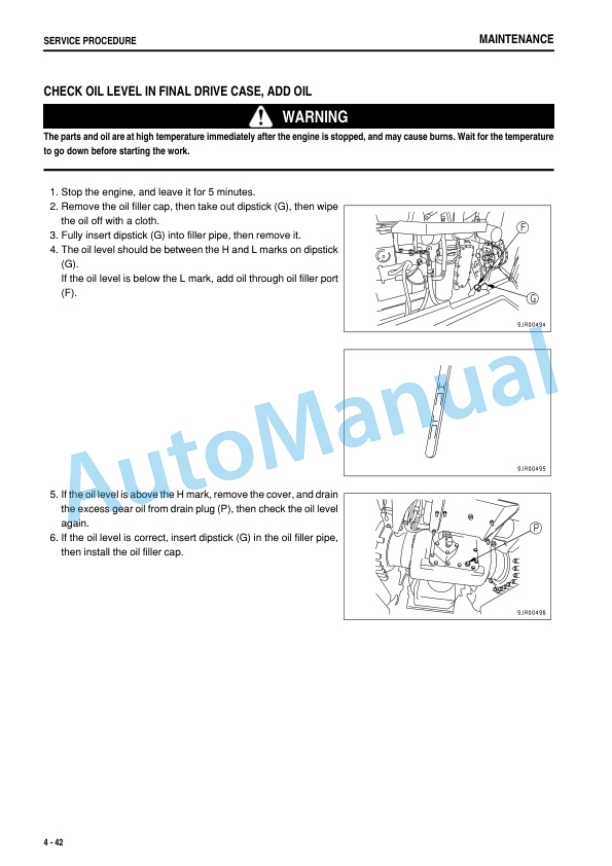 SERVICE PROCEDURE

MAINTENANCE

CHECK OIL LEVEL IN FINAL DRIVE CASE, ADD OIL

WARNING

The parts and oil are at high temperature immediately after the engine is stopped, and may cause burns. Wait for the temperature to go down before starting the work.

1. Stop the engine, and leave it for 5 minutes.
2. Remove the oil filler cap, then take out dipstick (G), then wipe the oil off with a cloth.
3. Fully insert dipstick (G) into filler pipe, then remove it.
4. The oil level should be between the H and L marks on dipstick (G).
If the oil level is below the L mark, add oil through oil filler port (F).

F

G

9JR00494

H

L

9JR00495

AutoManual

5. If the oil level is above the H mark, remove the cover, and drain the excess gear oil from drain plug (P), then check the oil level again.
6. If the oil level is correct, insert dipstick (G) in the oil filler pipe, then install the oil filler cap.

P

9JR00496

4 - 42